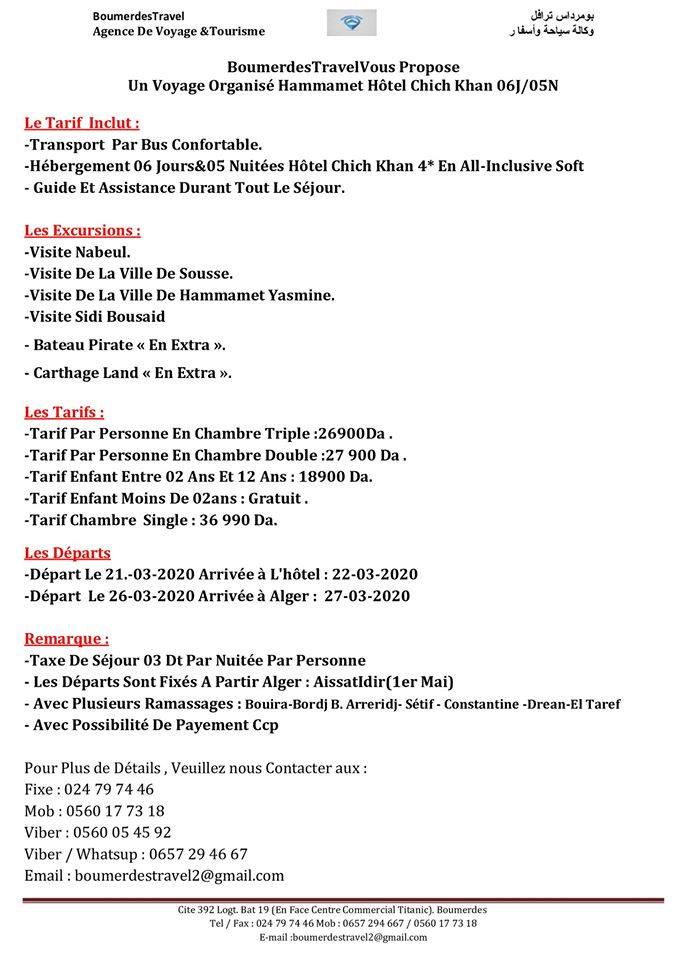 BoumerdesTravel
Agence De Voyage &Tourisme

بومرداس ترافل
وكالة سياحة وأسفار

BoumerdesTravelVous Propose
Un Voyage Organisé Hammamet Hôtel Chich Khan 06J/05N

Le Tarif Inclut :
-Transport Par Bus Confortable.
-Hébergement 06 Jours&05 Nuitées Hôtel Chich Khan 4* En All-Inclusive Soft
- Guide Et Assistance Durant Tout Le Séjour.

Les Excursions :
-Visite Nabeul.
-Visite De La Ville De Sousse.
-Visite De La Ville De Hammamet Yasmine.
-Visite Sidi Bousaid
- Bateau Pirate « En Extra ».
- Carthage Land « En Extra ».

Les Tarifs :
-Tarif Par Personne En Chambre Triple :26900Da .
-Tarif Par Personne En Chambre Double :27 900 Da .
-Tarif Enfant Entre 02 Ans Et 12 Ans : 18900 Da.
-Tarif Enfant Moins De 02ans : Gratuit .
-Tarif Chambre Single : 36 990 Da.

Les Départs
-Départ Le 21.-03-2020 Arrivée à L'hôtel : 22-03-2020
-Départ Le 26-03-2020 Arrivée à Alger : 27-03-2020

Remarque :
-Taxe De Séjour 03 Dt Par Nuitée Par Personne
- Les Départs Sont Fixés A Partir Alger : AissatIdir(1er Mai)
- Avec Plusieurs Ramassages : Bouira-Bordj B. Arreridj- Sétif - Constantine -Drean-El Taref
- Avec Possibilité De Payement Ccp

Pour Plus de Détails , Veuillez nous Contacter aux :
Fixe : 024 79 74 46
Mob : 0560 17 73 18
Viber : 0560 05 45 92
Viber / Whatsup : 0657 29 46 67
Email : boumerdestravel2@gmail.com

Cite 392 Logt. Bat 19 (En Face Centre Commercial Titanic). Boumerdes
Tel / Fax : 024 79 74 46 Mob : 0657 294 667 / 0560 17 73 18
E-mail :boumerdestravel2@gmail.com